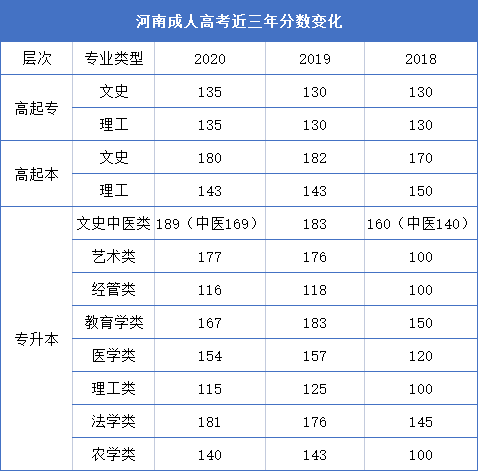 河南成人高考近三年分数变化

| 层次 | 专业类型 | 2020 | 2019 | 2018 |
|---|---|---|---|---|
| 高起专 | 文史 | 135 | 130 | 130 |
| | 理工 | 135 | 130 | 130 |
| 高起本 | 文史 | 180 | 182 | 170 |
| | 理工 | 143 | 143 | 150 |
| 专升本 | 文史中医类 | 189（中医169） | 183 | 160（中医140） |
| | 艺术类 | 177 | 176 | 100 |
| | 经管类 | 116 | 118 | 100 |
| | 教育学类 | 167 | 183 | 150 |
| | 医学类 | 154 | 157 | 120 |
| | 理工类 | 115 | 125 | 100 |
| | 法学类 | 181 | 176 | 145 |
| | 农学类 | 140 | 143 | 100 |